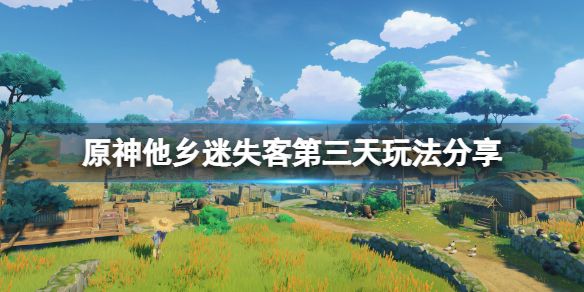 原神他乡迷失客第三天玩法分享